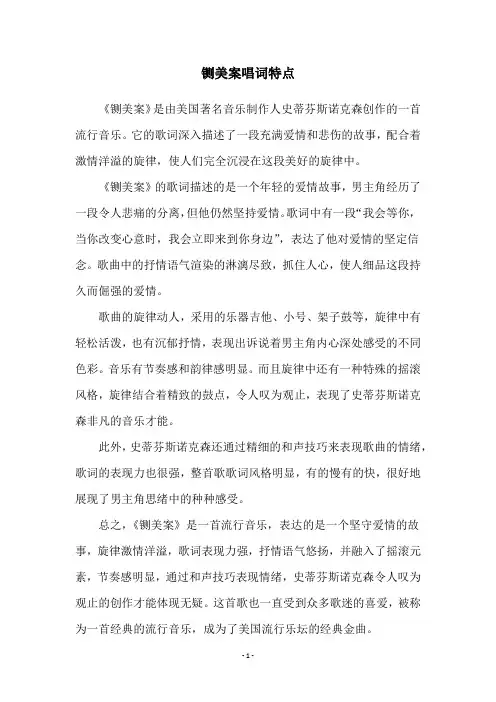 铡美案唱词特点

《铡美案》是由美国著名音乐制作人史蒂芬斯诺克森创作的一首流行音乐。它的歌词深入描述了一段充满爱情和悲伤的故事，配合着激情洋溢的旋律，使人们完全沉浸在这段美好的旋律中。

《铡美案》的歌词描述的是一个年轻的爱情故事，男主角经历了一段令人悲痛的分离，但他仍然坚持爱情。歌词中有一段“我会等你，当你改变心意时，我会立即来到你身边”，表达了他对爱情的坚定信念。歌曲中的抒情语气渲染的淋漓尽致，抓住人心，使人细品这段持久而倔强的爱情。

歌曲的旋律动人，采用的乐器吉他、小号、架子鼓等，旋律中有轻松活泼，也有沉郁抒情，表现出诉说着男主角内心深处感受的不同色彩。音乐有节奏感和韵律感明显。而且旋律中还有一种特殊的摇滚风格，旋律结合着精致的鼓点，令人叹为观止，表现了史蒂芬斯诺克森非凡的音乐才能。

此外，史蒂芬斯诺克森还通过精细的和声技巧来表现歌曲的情绪，歌词的表现力也很强，整首歌歌词风格明显，有的慢有的快，很好地展现了男主角思绪中的种种感受。

总之，《铡美案》是一首流行音乐，表达的是一个坚守爱情的故事，旋律激情洋溢，歌词表现力强，抒情语气悠扬，并融入了摇滚元素，节奏感明显，通过和声技巧表现情绪，史蒂芬斯诺克森令人叹为观止的创作才能体现无疑。这首歌也一直受到众多歌迷的喜爱，被称为一首经典的流行音乐，成为了美国流行乐坛的经典金曲。

- 1 -